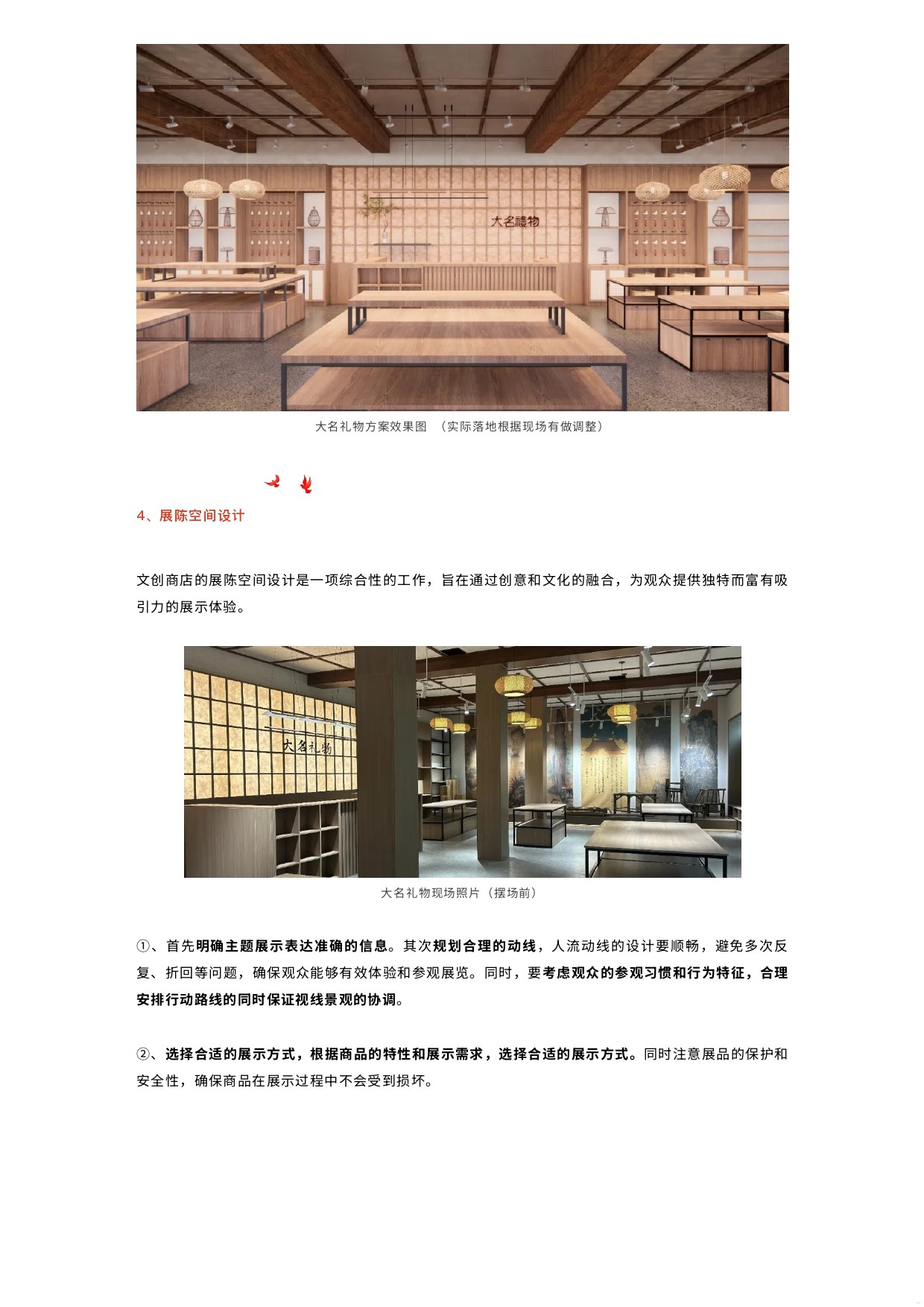 大名禮物

大名礼物方案效果图 （实际落地根据现场有做调整）

4、展陈空间设计

文创商店的展陈空间设计是一项综合性的工作，旨在通过创意和文化的融合，为观众提供独特而富有吸引力的展示体验。

大名礼物

大名礼物现场照片（摆场前）

①、首先明确主题展示表达准确的信息。其次规划合理的动线，人流动线的设计要顺畅，避免多次反复、折回等问题，确保观众能够有效体验和参观展览。同时，要考虑观众的参观习惯和行为特征，合理安排行动路线的同时保证视线景观的协调。

②、选择合适的展示方式，根据商品的特性和展示需求，选择合适的展示方式。同时注意展品的保护和安全性，确保商品在展示过程中不会受到损坏。